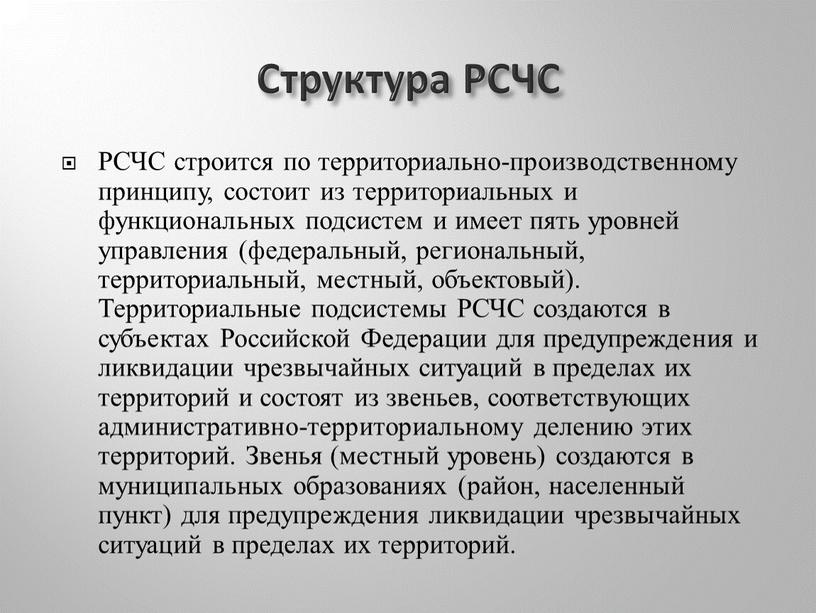 Структура РСЧС

РСЧС строится по территориально-производственному принципу, состоит из территориальных и функциональных подсистем и имеет пять уровней управления (федеральный, региональный, территориальный, местный, объектовый). Территориальные подсистемы РСЧС создаются в субъектах Российской Федерации для предупреждения и ликвидации чрезвычайных ситуаций в пределах их территорий и состоят из звеньев, соответствующих административно-территориальному делению этих территорий. Звенья (местный уровень) создаются в муниципальных образованиях (район, населенный пункт) для предупреждения ликвидации чрезвычайных ситуаций в пределах их территорий.